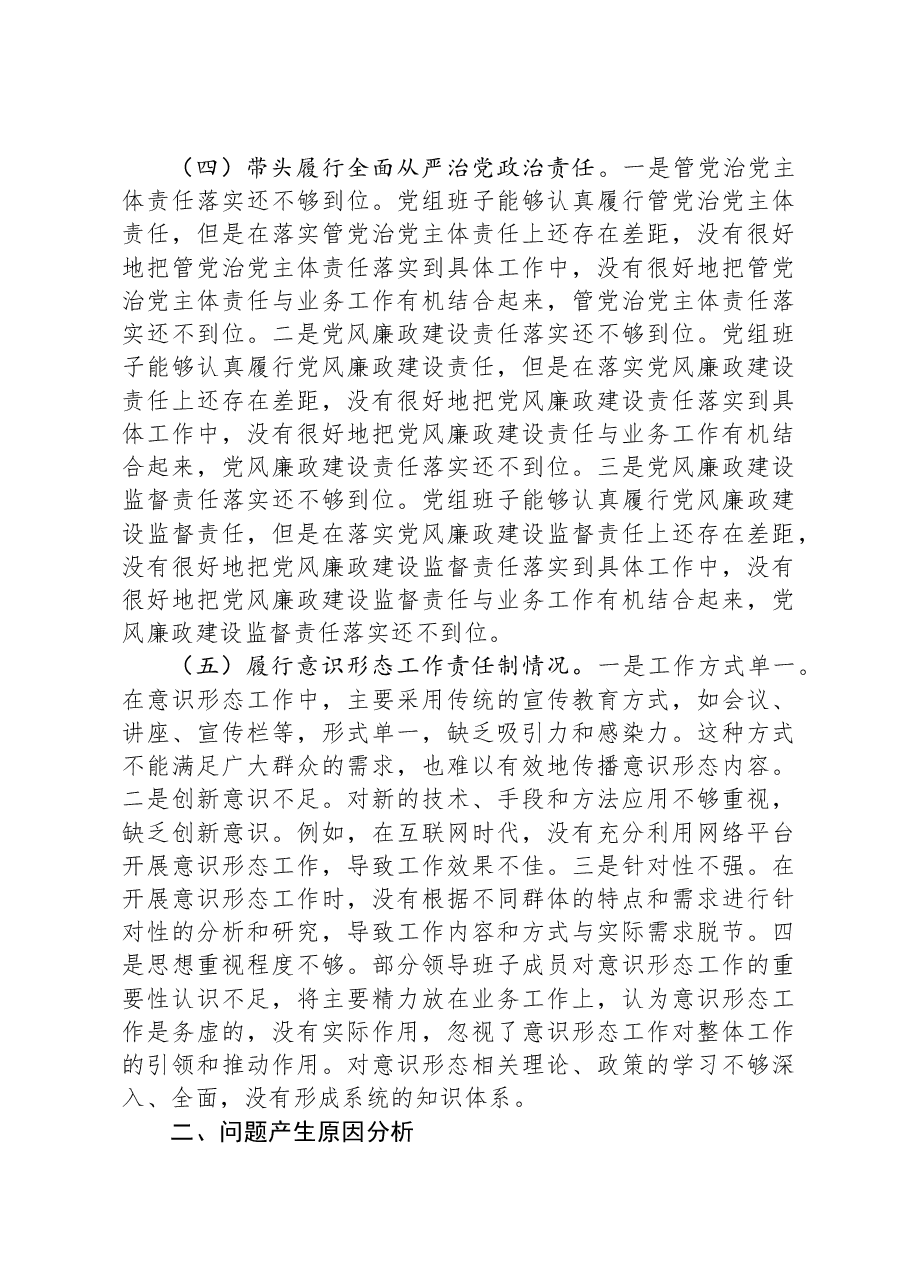 （四）带头履行全面从严治党政治责任。一是管党治党主体责任落实还不够到位。党组班子能够认真履行管党治党主体责任，但是在落实管党治党主体责任上还存在差距，没有很好地把管党治党主体责任落实到具体工作中，没有很好地把管党治党主体责任与业务工作有机结合起来，管党治党主体责任落实还不到位。二是党风廉政建设责任落实还不够到位。党组班子能够认真履行党风廉政建设责任，但是在落实党风廉政建设责任上还存在差距，没有很好地把党风廉政建设责任落实到具体工作中，没有很好地把党风廉政建设责任与业务工作有机结合起来，党风廉政建设责任落实还不到位。三是党风廉政建设监督责任落实还不够到位。党组班子能够认真履行党风廉政建设监督责任，但是在落实党风廉政建设监督责任上还存在差距，没有很好地把党风廉政建设监督责任落实到具体工作中，没有很好地把党风廉政建设监督责任与业务工作有机结合起来，党风廉政建设监督责任落实还不到位。

（五）履行意识形态工作责任制情况。一是工作方式单一。在意识形态工作中，主要采用传统的宣传教育方式，如会议、讲座、宣传栏等，形式单一，缺乏吸引力和感染力。这种方式不能满足广大群众的需求，也难以有效地传播意识形态内容。二是创新意识不足。对新的技术、手段和方法应用不够重视，缺乏创新意识。例如，在互联网时代，没有充分利用网络平台开展意识形态工作，导致工作效果不佳。三是针对性不强。在开展意识形态工作时，没有根据不同群体的特点和需求进行针对性的分析和研究，导致工作内容和方式与实际需求脱节。四是思想重视程度不够。部分领导班子成员对意识形态工作的重要性认识不足，将主要精力放在业务工作上，认为意识形态工作是务虚的，没有实际作用，忽视了意识形态工作对整体工作的引领和推动作用。对意识形态相关理论、政策的学习不够深入、全面，没有形成系统的知识体系。

二、问题产生原因分析